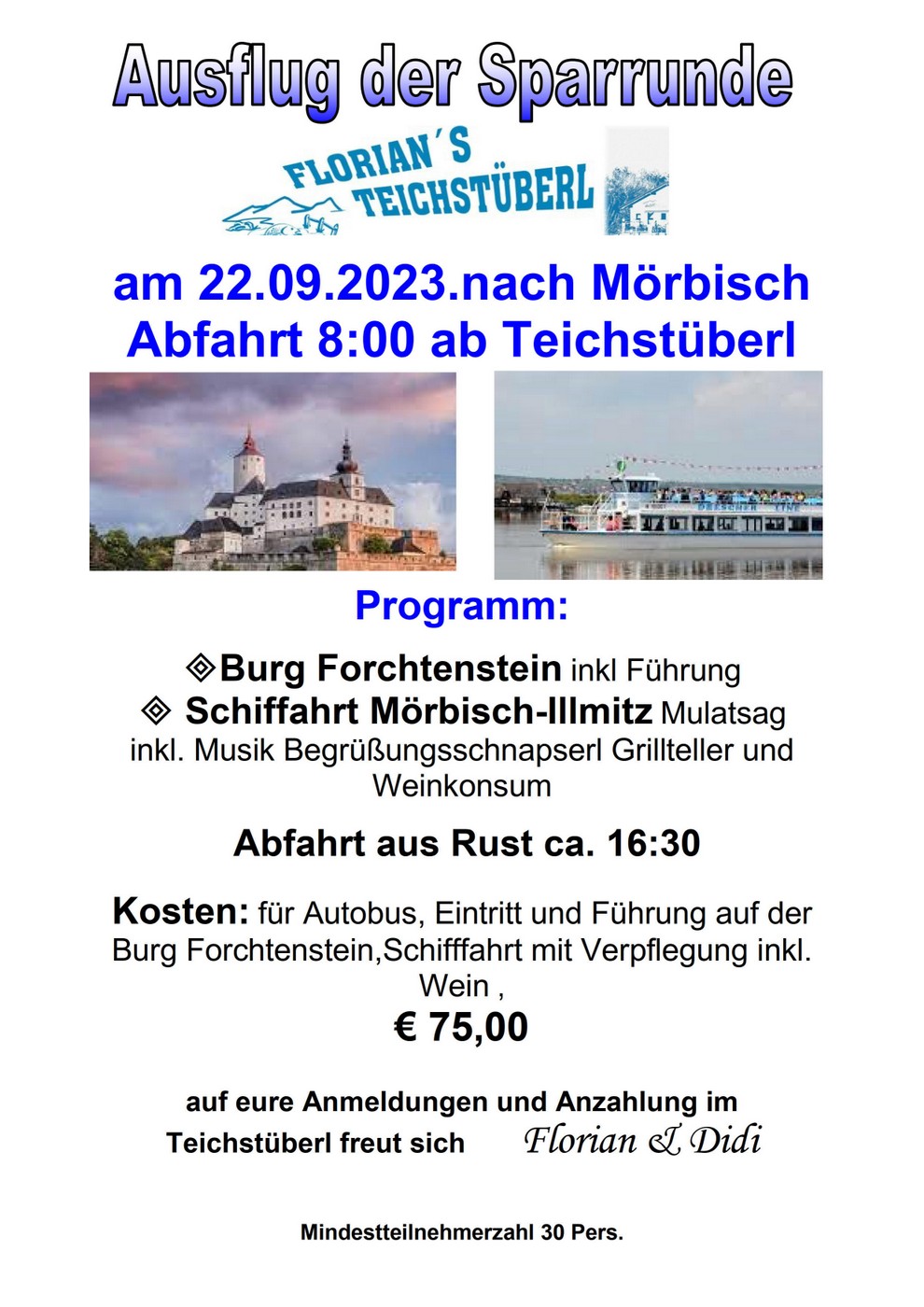 Ausflug der Sparrunde

FLORIAN´S TEICHSTÜBERL

am 22.09.2023.nach Mörbisch
Abfahrt 8:00 ab Teichstüberl

Programm:

◈Burg Forchtenstein inkl Führung
◈ Schiffahrt Mörbisch-Illmitz Mulatsag inkl. Musik Begrüßungsschnapserl Grillteller und Weinkonsum

Abfahrt aus Rust ca. 16:30

Kosten: für Autobus, Eintritt und Führung auf der Burg Forchtenstein,Schifffahrt mit Verpflegung inkl. Wein ,
€ 75,00

auf eure Anmeldungen und Anzahlung im Teichstüberl freut sich Florian & Didi

Mindestteilnehmerzahl 30 Pers.